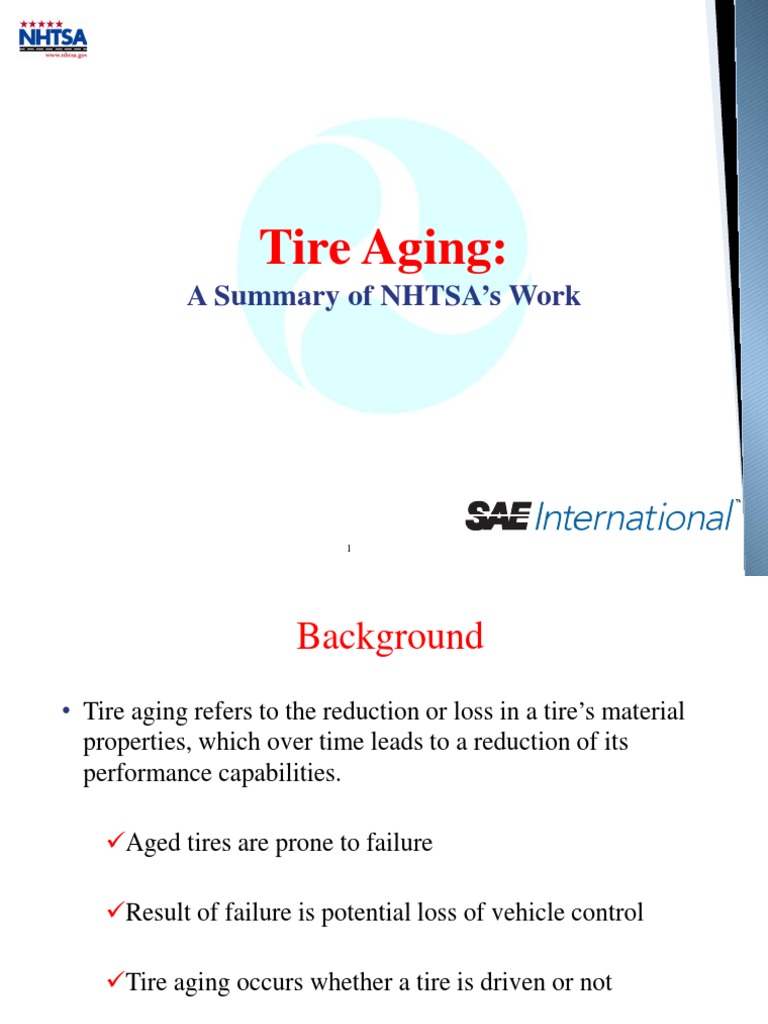 NHTSA
www.nhtsa.gov

Tire Aging:
A Summary of NHTSA's Work

SAE International™

1

Background

• Tire aging refers to the reduction or loss in a tire's material properties, which over time leads to a reduction of its performance capabilities.

✓Aged tires are prone to failure

✓Result of failure is potential loss of vehicle control

✓Tire aging occurs whether a tire is driven or not